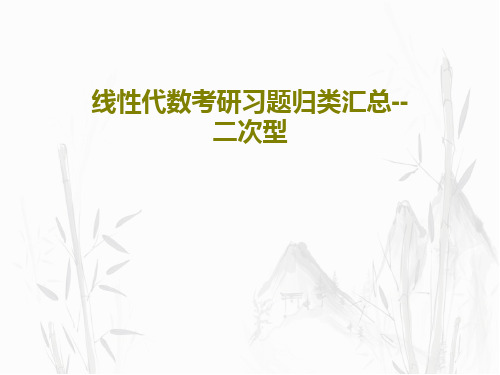 线性代数考研习题归类汇总--二次型